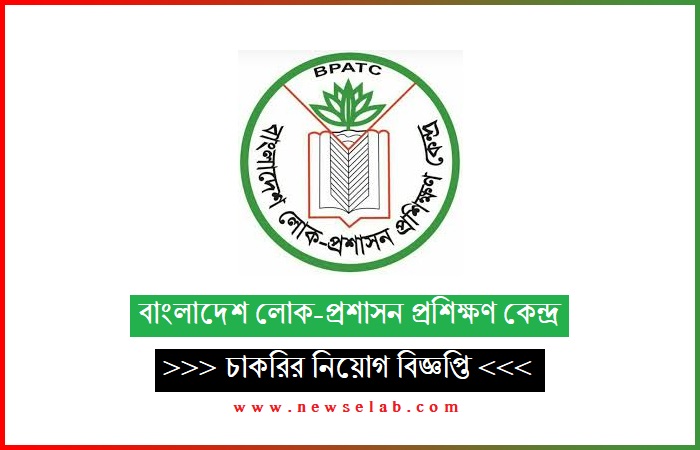 BPATC

বাংলাদেশ লোক-প্রশাসন প্রশিক্ষণ কেন্দ্র

বাংলাদেশ লোক-প্রশাসন প্রশিক্ষণ কেন্দ্র

>>> চাকরির নিয়োগ বিজ্ঞপ্তি <<<

www.newselab.com